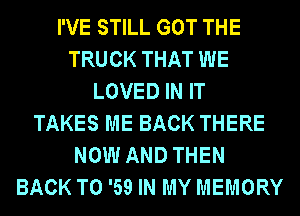 I'VE STILL GOT THE
TRUCK THAT WE
LOVED IN IT
TAKES ME BACK THERE
NOW AND THEN
BACK TO '59 IN MY MEMORY